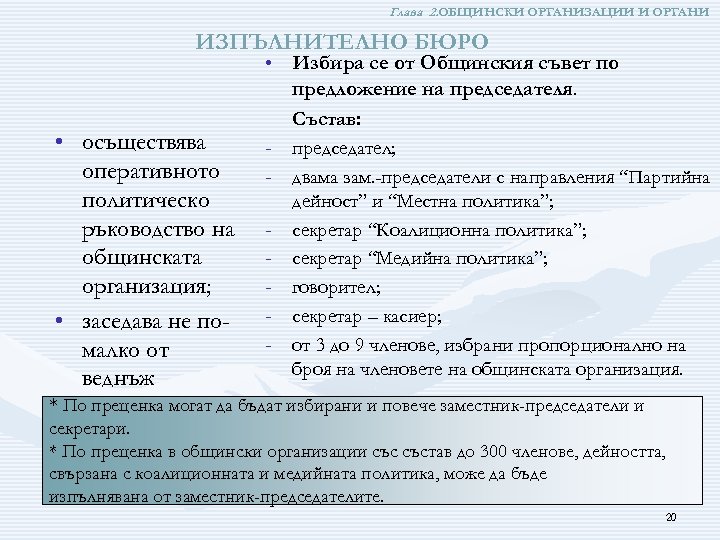 Глава 2.ОБЩИНСКИ ОРГАНИЗАЦИИ И ОРГАНИ

ИЗПЪЛНИТЕЛНО БЮРО

• осъществява оперативното политическо ръководство на общинската организация;
• заседава не по-малко от веднъж

• Избира се от Общинския съвет по предложение на председателя.

Състав:
- председател;
- двама зам.-председатели с направления “Партийна дейност” и “Местна политика”;
- секретар “Коалиционна политика”;
- секретар “Медийна политика”;
- говорител;
- секретар – касиер;
- от 3 до 9 членове, избрани пропорционално на броя на членовете на общинската организация.

* По преценка могат да бъдат избирани и повече заместник-председатели и секретари.
* По преценка в общински организации със състав до 300 членове, дейността, свързана с коалиционната и медийната политика, може да бъде изпълнявана от заместник-председателите.

20